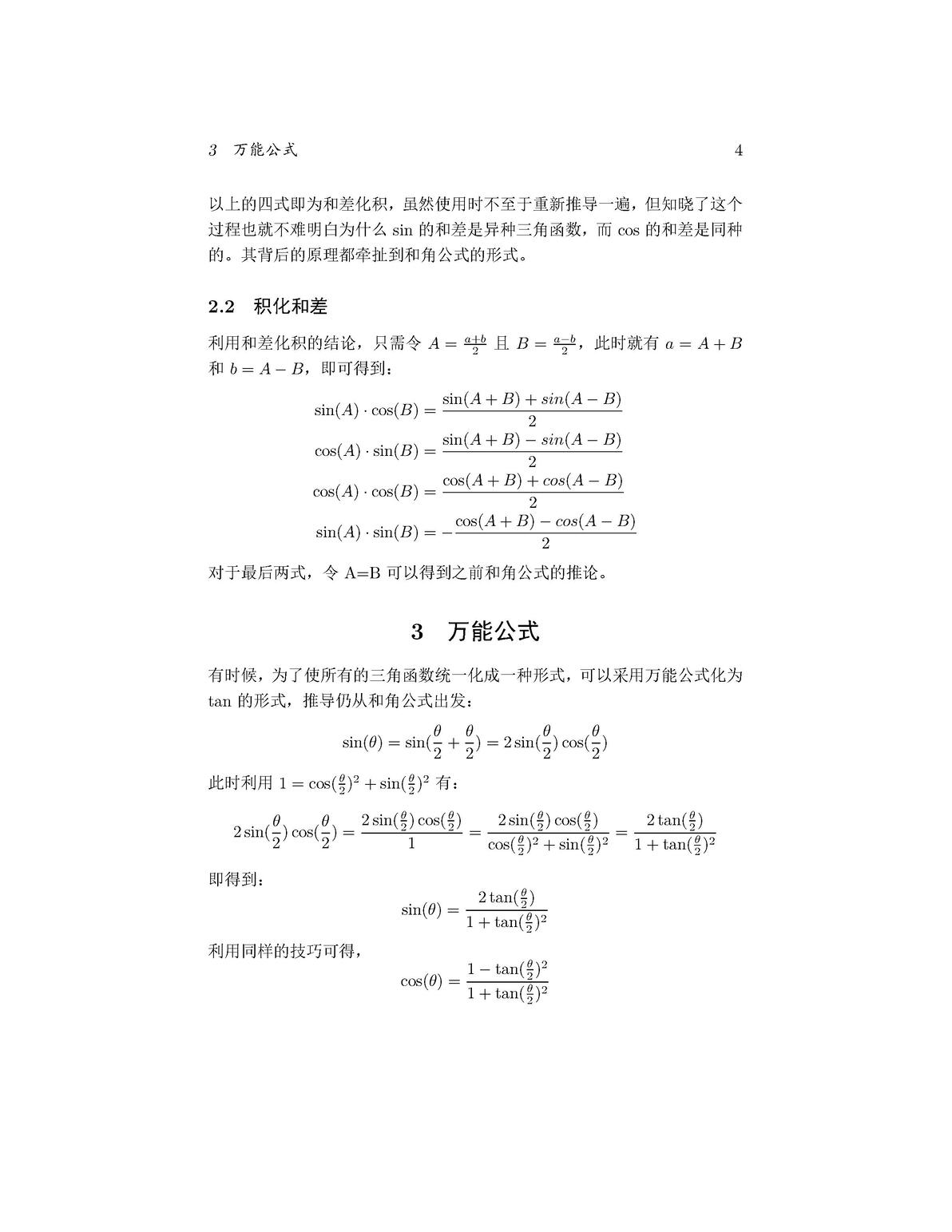 3 万能公式 4

以上的四式即为和差化积，虽然使用时不至于重新推导一遍，但知晓了这个过程也就不难明白为什么 sin 的和差是异种三角函数，而 cos 的和差是同种的。其背后的原理都牵扯到和角公式的形式。

2.2 积化和差

利用和差化积的结论，只需令 $A = \frac{a+b}{2}$ 且 $B = \frac{a-b}{2}$，此时就有 $a = A + B$ 和 $b = A - B$，即可得到：

$\sin(A) \cdot \cos(B) = \frac{\sin(A+B) + sin(A-B)}{2}$

$\cos(A) \cdot \sin(B) = \frac{\sin(A+B) - sin(A-B)}{2}$

$\cos(A) \cdot \cos(B) = \frac{\cos(A+B) + cos(A-B)}{2}$

$\sin(A) \cdot \sin(B) = -\frac{\cos(A+B) - cos(A-B)}{2}$

对于最后两式，令 A=B 可以得到之前和角公式的推论。

3 万能公式

有时候，为了使所有的三角函数统一化成一种形式，可以采用万能公式化为 tan 的形式，推导仍从和角公式出发：

$\sin(\theta) = \sin(\frac{\theta}{2} + \frac{\theta}{2}) = 2\sin(\frac{\theta}{2})\cos(\frac{\theta}{2})$

此时利用 $1 = \cos(\frac{\theta}{2})^2 + \sin(\frac{\theta}{2})^2$ 有：

$2\sin(\frac{\theta}{2})\cos(\frac{\theta}{2}) = \frac{2\sin(\frac{\theta}{2})\cos(\frac{\theta}{2})}{1} = \frac{2\sin(\frac{\theta}{2})\cos(\frac{\theta}{2})}{\cos(\frac{\theta}{2})^2 + \sin(\frac{\theta}{2})^2} = \frac{2\tan(\frac{\theta}{2})}{1 + \tan(\frac{\theta}{2})^2}$

即得到：

$\sin(\theta) = \frac{2\tan(\frac{\theta}{2})}{1 + \tan(\frac{\theta}{2})^2}$

利用同样的技巧可得，

$\cos(\theta) = \frac{1 - \tan(\frac{\theta}{2})^2}{1 + \tan(\frac{\theta}{2})^2}$